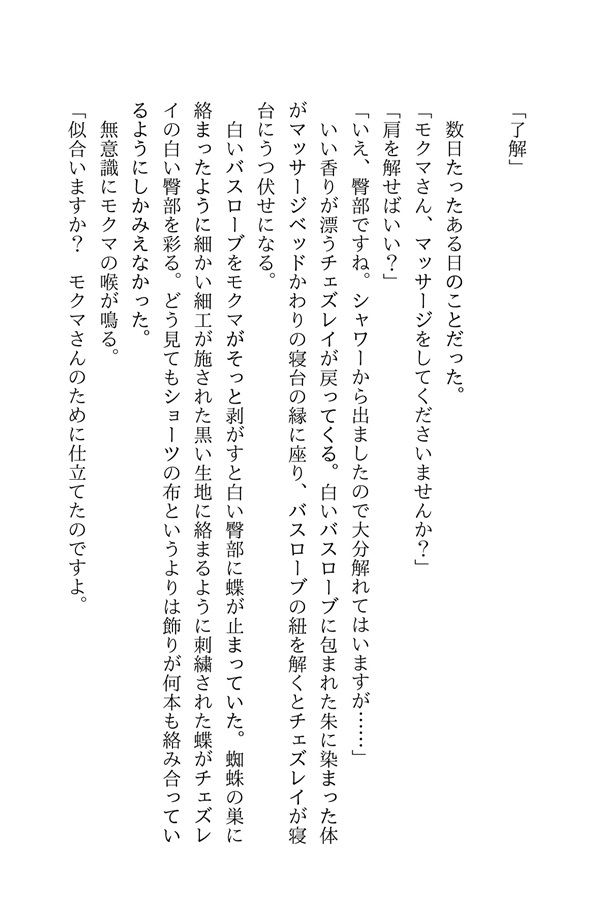 「了解」

数日たったある日のことだった。

「モクマさん、マッサージをしてくださいませんか？」

「肩を解せばいい？」

「いえ、臀部ですね。シャワーから出ましたので大分解れてはいますが……」

いい香りが漂うチェズレイが戻ってくる。白いバスローブに包まれた朱に染まった体がマッサージベッドかわりの寝台の縁に座り、バスローブの紐を解くとチェズレイが寝台にうつ伏せになる。

白いバスローブをモクマがそっと剥がすと白い臀部に蝶が止まっていた。蜘蛛の巣に絡まったように細かい細工が施された黒い生地に絡まるように刺繍された蝶がチェズレイの白い臀部を彩る。どう見てもショーツの布というよりは飾りが何本も絡み合っているようにしかみえなかった。

無意識にモクマの喉が鳴る。

「似合いますか？　モクマさんのために仕立てたのですよ。